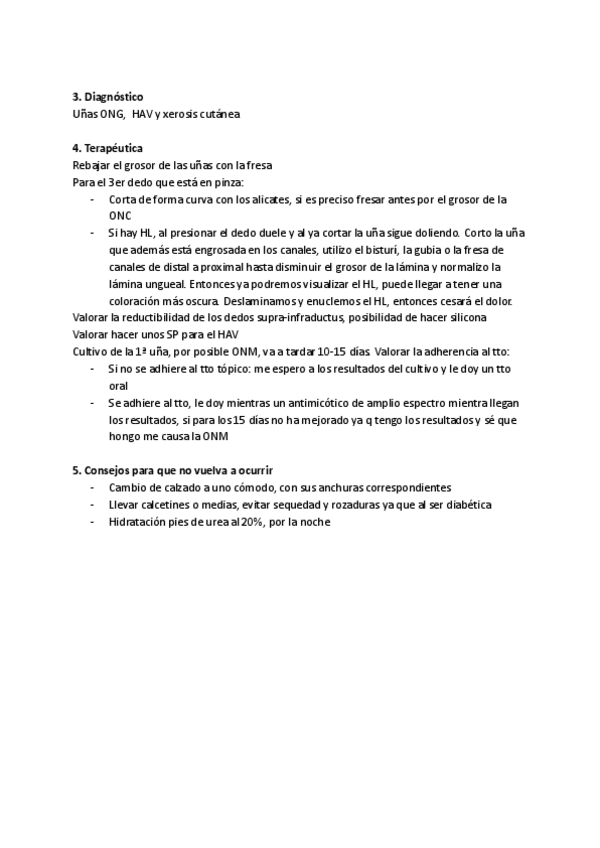 **3. Diagnóstico**
Uñas ONG, HAV y xerosis cutánea

**4. Terapéutica**
Rebajar el grosor de las uñas con la fresa
Para el 3er dedo que está en pinza:
- Corta de forma curva con los alicates, si es preciso fresar antes por el grosor de la ONC
- Si hay HL, al presionar el dedo duele y al ya cortar la uña sigue doliendo. Corto la uña que además está engrosada en los canales, utilizo el bisturí, la gubia o la fresa de canales de distal a proximal hasta disminuir el grosor de la lámina y normalizo la lámina ungueal. Entonces ya podremos visualizar el HL, puede llegar a tener una coloración más oscura. Deslaminamos y enuclemos el HL, entonces cesará el dolor.

Valorar la reductibilidad de los dedos supra-infraductus, posibilidad de hacer silicona
Valorar hacer unos SP para el HAV
Cultivo de la 1ª uña, por posible ONM, va a tardar 10-15 días. Valorar la adherencia al tto:
- Si no se adhiere al tto tópico: me espero a los resultados del cultivo y le doy un tto oral
- Se adhiere al tto, le doy mientras un antimicótico de amplio espectro mientra llegan los resultados, si para los 15 días no ha mejorado ya q tengo los resultados y sé que hongo me causa la ONM

**5. Consejos para que no vuelva a ocurrir**
- Cambio de calzado a uno cómodo, con sus anchuras correspondientes
- Llevar calcetines o medias, evitar sequedad y rozaduras ya que al ser diabética
- Hidratación pies de urea al 20%, por la noche